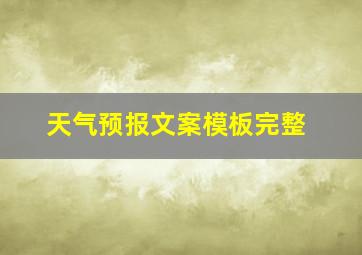 天气预报文案模板完整